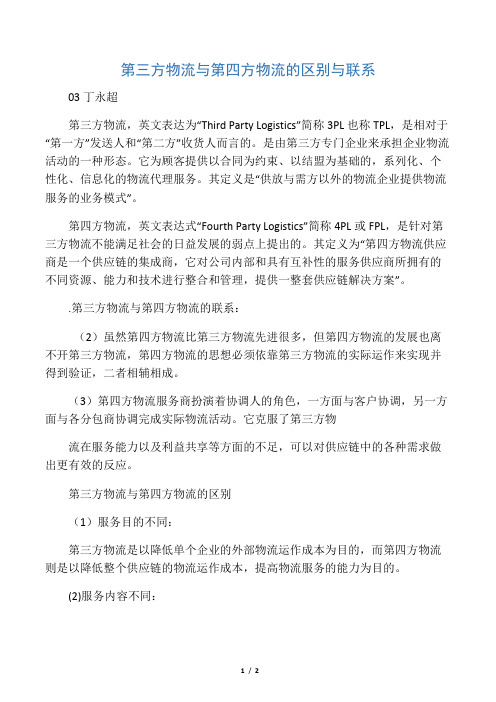 第三方物流与第四方物流的区别与联系

03 丁永超

第三方物流，英文表达为“Third Party Logistics”简称 3PL 也称 TPL，是相对于“第一方”发送人和“第二方”收货人而言的。是由第三方专门企业来承担企业物流活动的一种形态。它为顾客提供以合同为约束、以结盟为基础的，系列化、个性化、信息化的物流代理服务。其定义是“供放与需方以外的物流企业提供物流服务的业务模式”。

第四方物流，英文表达式“Fourth Party Logistics”简称 4PL 或 FPL，是针对第三方物流不能满足社会的日益发展的弱点上提出的。其定义为“第四方物流供应商是一个供应链的集成商，它对公司内部和具有互补性的服务供应商所拥有的不同资源、能力和技术进行整合和管理，提供一整套供应链解决方案”。

.第三方物流与第四方物流的联系：

（2）虽然第四方物流比第三方物流先进很多，但第四方物流的发展也离不开第三方物流，第四方物流的思想必须依靠第三方物流的实际运作来实现并得到验证，二者相辅相成。

（3）第四方物流服务商扮演着协调人的角色，一方面与客户协调，另一方面与各分包商协调完成实际物流活动。它克服了第三方物

流在服务能力以及利益共享等方面的不足，可以对供应链中的各种需求做出更有效的反应。

第三方物流与第四方物流的区别

（1）服务目的不同：

第三方物流是以降低单个企业的外部物流运作成本为目的，而第四方物流则是以降低整个供应链的物流运作成本，提高物流服务的能力为目的。

(2)服务内容不同：

1 / 2